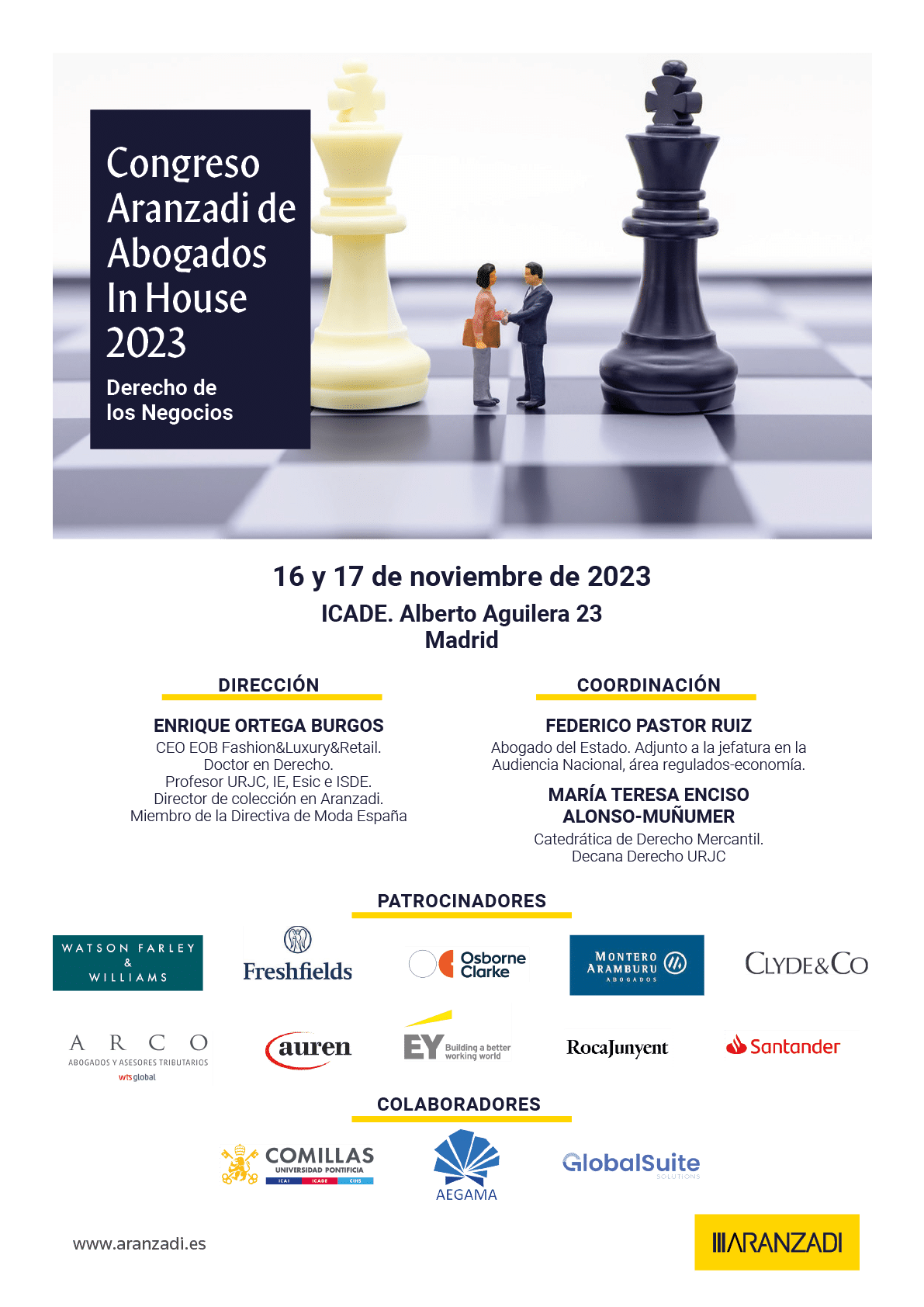 Congreso Aranzadi de Abogados In House 2023

Derecho de los Negocios

16 y 17 de noviembre de 2023

ICADE. Alberto Aguilera 23
Madrid

DIRECCIÓN

ENRIQUE ORTEGA BURGOS
CEO EOB Fashion&Luxury&Retail.
Doctor en Derecho.
Profesor URJC, IE, Esic e ISDE.
Director de colección en Aranzadi.
Miembro de la Directiva de Moda España

COORDINACIÓN

FEDERICO PASTOR RUIZ
Abogado del Estado. Adjunto a la jefatura en la Audiencia Nacional, área regulados-economía.

MARÍA TERESA ENCISO ALONSO-MUÑUMER
Catedrática de Derecho Mercantil.
Decana Derecho URJC

PATROCINADORES

WATSON FARLEY & WILLIAMS

Freshfields

Osborne Clarke

MONTERO ARAMBURU ABOGADOS

CLYDE&CO

ARCO
ABOGADOS Y ASESORES TRIBUTARIOS
wts global

auren

EY Building a better working world

RocaJunyent

Santander

COLABORADORES

COMILLAS
UNIVERSIDAD PONTIFICIA
ICAI ICADE CIHS

AEGAMA

GlobalSuite
SOLUTIONS

www.aranzadi.es

ARANZADI